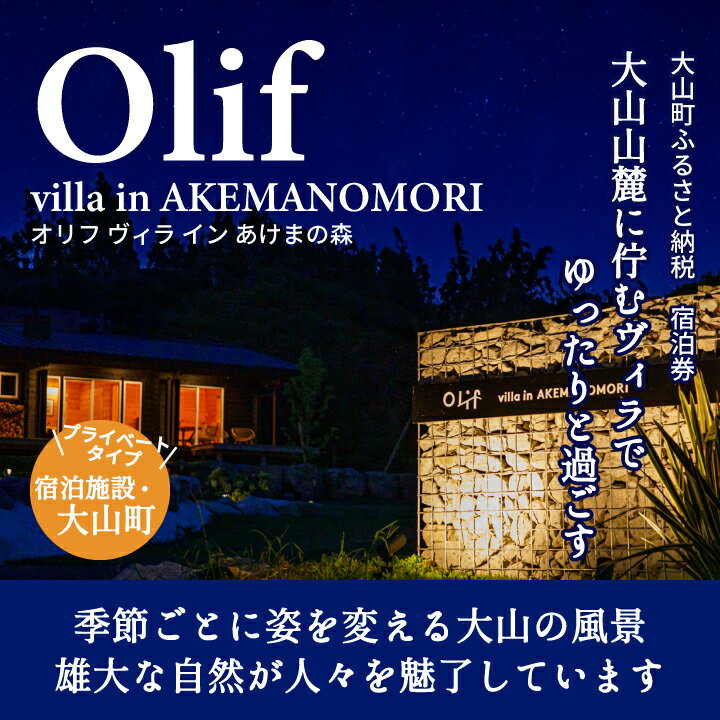 Olif
villa in AKEMANOMORI
オリフ ヴィラ イン あけまの森

大山町ふるさと納税 宿泊券

大山山麓に佇むヴィラで ゆったりと過ごす

Olif villa in AKEMANOMORI

プライベートタイプ
宿泊施設・大山町

季節ごとに姿を変える大山の風景
雄大な自然が人々を魅了しています